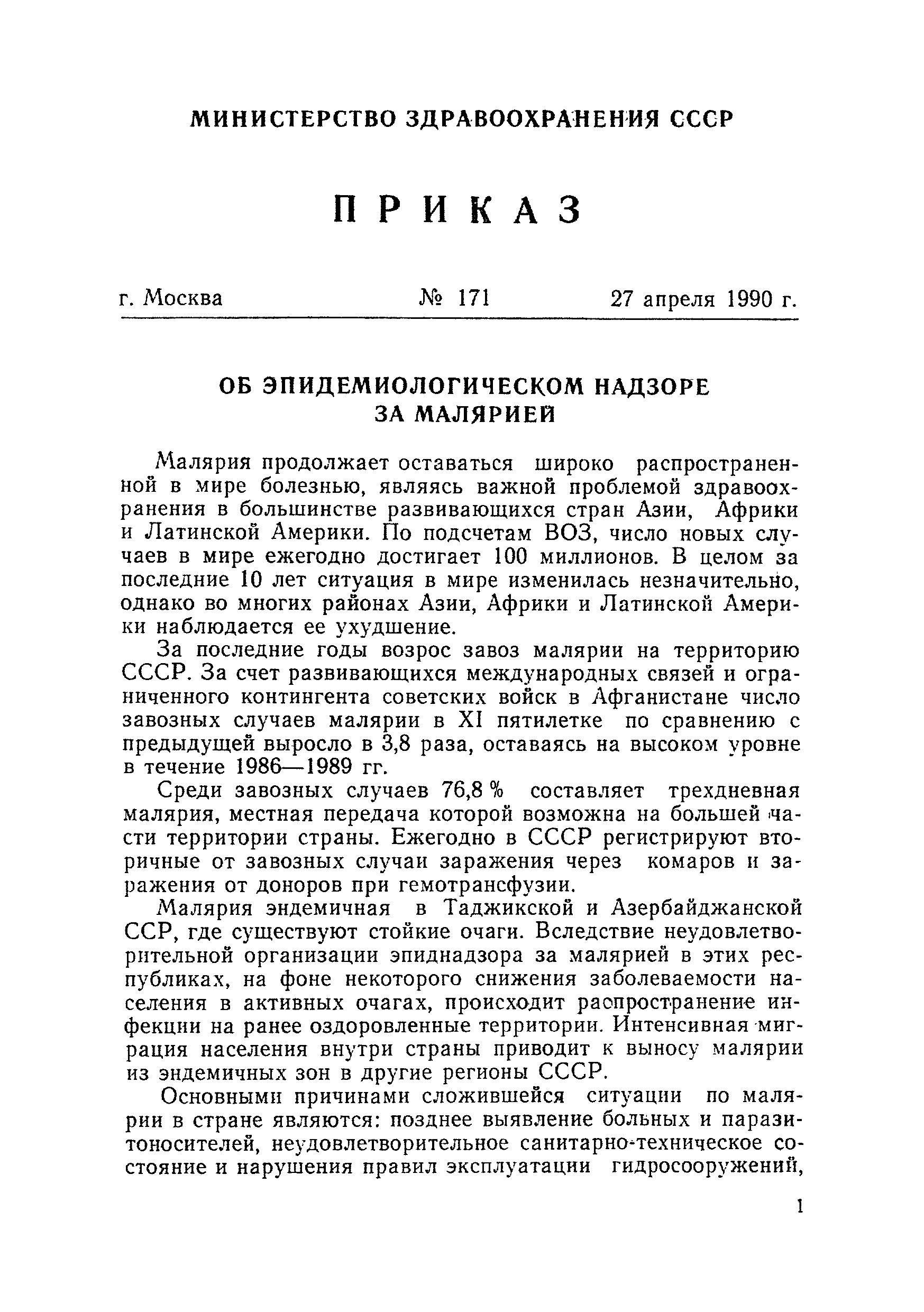 МИНИСТЕРСТВО ЗДРАВООХРАНЕНИЯ СССР

ПРИКАЗ

г. Москва № 171 27 апреля 1990 г.

ОБ ЭПИДЕМИОЛОГИЧЕСКОМ НАДЗОРЕ ЗА МАЛЯРИЕЙ

Малярия продолжает оставаться широко распространенной в мире болезнью, являясь важной проблемой здравоохранения в большинстве развивающихся стран Азии, Африки и Латинской Америки. По подсчетам ВОЗ, число новых случаев в мире ежегодно достигает 100 миллионов. В целом за последние 10 лет ситуация в мире изменилась незначительно, однако во многих районах Азии, Африки и Латинской Америки наблюдается ее ухудшение.

За последние годы возрос завоз малярии на территорию СССР. За счет развивающихся международных связей и ограниченного контингента советских войск в Афганистане число завозных случаев малярии в XI пятилетке по сравнению с предыдущей выросло в 3,8 раза, оставаясь на высоком уровне в течение 1986—1989 гг.

Среди завозных случаев 76,8 % составляет трехдневная малярия, местная передача которой возможна на большей части территории страны. Ежегодно в СССР регистрируют вторичные от завозных случаи заражения через комаров и заражения от доноров при гемотрансфузии.

Малярия эндемичная в Таджикской и Азербайджанской ССР, где существуют стойкие очаги. Вследствие неудовлетворительной организации эпиднадзора за малярией в этих республиках, на фоне некоторого снижения заболеваемости населения в активных очагах, происходит распространение инфекции на ранее оздоровленные территории. Интенсивная миграция населения внутри страны приводит к выносу малярии из эндемичных зон в другие регионы СССР.

Основными причинами сложившейся ситуации по малярии в стране являются: позднее выявление больных и паразитоносителей, неудовлетворительное санитарно-техническое состояние и нарушения правил эксплуатации гидросооружений,

1